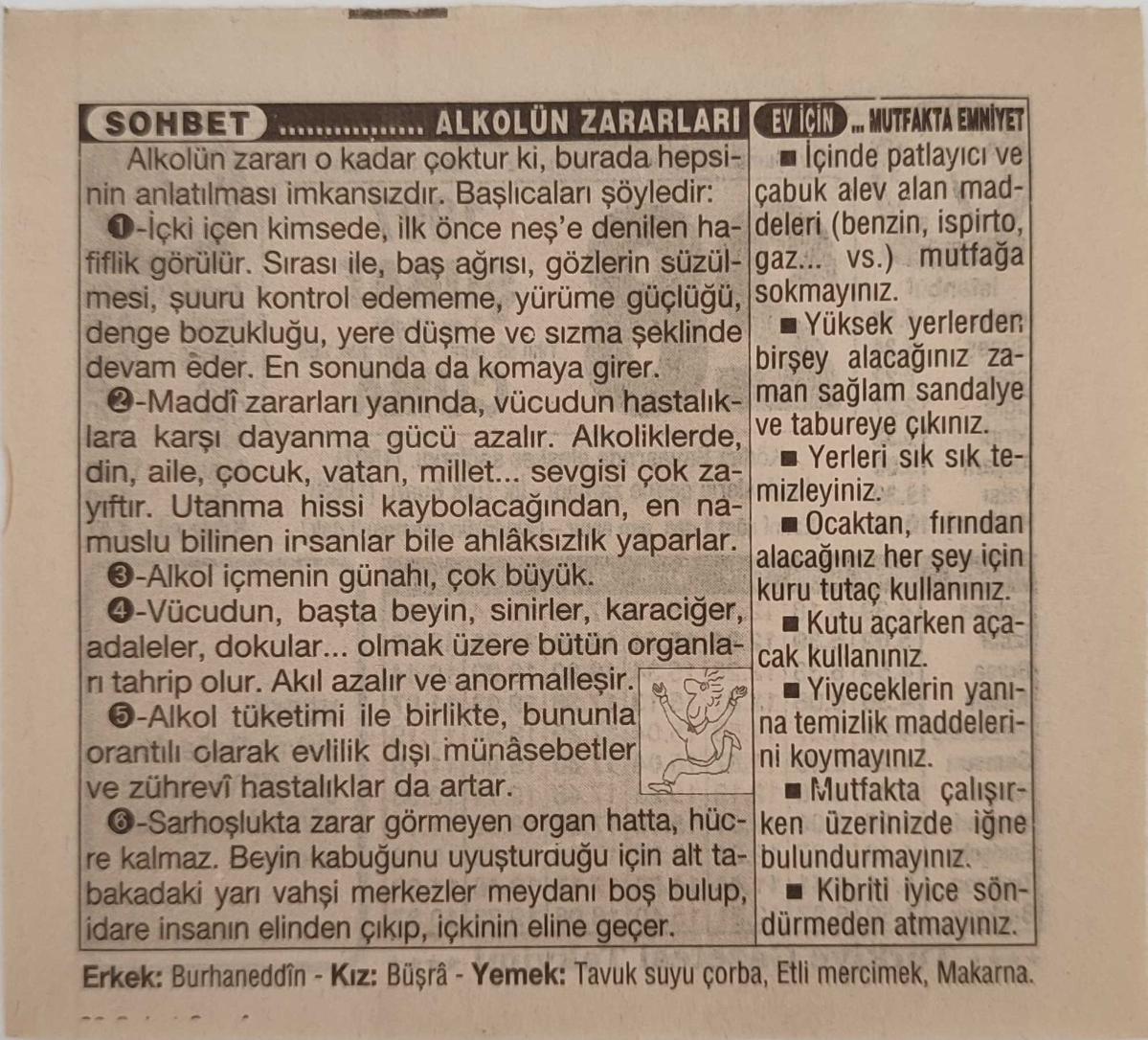 SOHBET ................ ALKOLÜN ZARARLARI

Alkolün zararı o kadar çoktur ki, burada hepsinin anlatılması imkansızdır. Başlıcaları şöyledir:

❶-İçki içen kimsede, ilk önce neş'e denilen hafiflik görülür. Sırası ile, baş ağrısı, gözlerin süzülmesi, şuuru kontrol edememe, yürüme güçlüğü, denge bozukluğu, yere düşme ve sızma şeklinde devam eder. En sonunda da komaya girer.

❷-Maddî zararları yanında, vücudun hastalıklara karşı dayanma gücü azalır. Alkoliklerde, din, aile, çocuk, vatan, millet... sevgisi çok zayıftır. Utanma hissi kaybolacağından, en namuslu bilinen insanlar bile ahlâksızlık yaparlar.

❸-Alkol içmenin günahı, çok büyük.

❹-Vücudun, başta beyin, sinirler, karaciğer, adaleler, dokular... olmak üzere bütün organları tahrip olur. Akıl azalır ve anormalleşir.

❺-Alkol tüketimi ile birlikte, bununla orantılı olarak evlilik dışı münâsebetler ve zührevî hastalıklar da artar.

❻-Sarhoşlukta zarar görmeyen organ hatta, hücre kalmaz. Beyin kabuğunu uyuşturduğu için alt tabakadaki yarı vahşi merkezler meydanı boş bulup, idare insanın elinden çıkıp, içkinin eline geçer.

EV İÇİN ... MUTFAKTA EMNİYET

■ İçinde patlayıcı ve çabuk alev alan maddeleri (benzin, ispirto, gaz... vs.) mutfağa sokmayınız.

■ Yüksek yerlerden birşey alacağınız zaman sağlam sandalye ve tabureye çıkınız.

■ Yerleri sık sık temizleyiniz.

■ Ocaktan, fırından alacağınız her şey için kuru tutaç kullanınız.

■ Kutu açarken açacak kullanınız.

■ Yiyeceklerin yanına temizlik maddelerini koymayınız.

■ Mutfakta çalışırken üzerinizde iğne bulundurmayınız.

■ Kibriti iyice söndürmeden atmayınız.

Erkek: Burhaneddîn - Kız: Büşrâ - Yemek: Tavuk suyu çorba, Etli mercimek, Makarna.